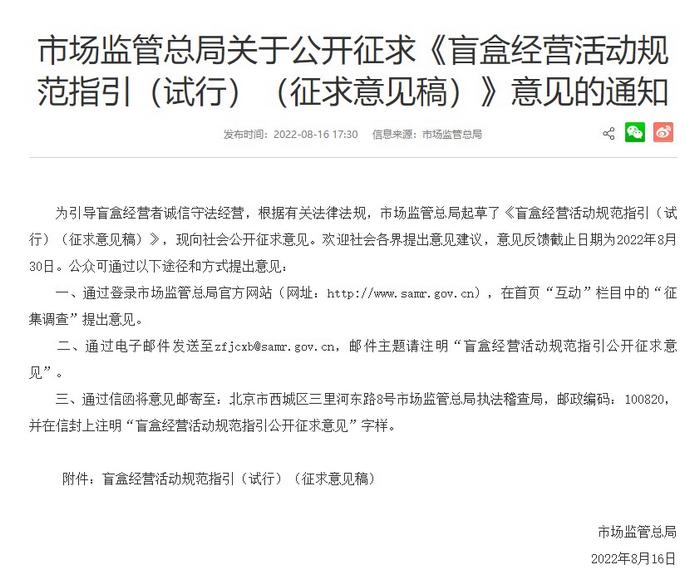 市场监管总局关于公开征求《盲盒经营活动规范指引（试行）（征求意见稿）》意见的通知

发布时间：2022-08-16 17:30　信息来源：市场监管总局

为引导盲盒经营者诚信守法经营，根据有关法律法规，市场监管总局起草了《盲盒经营活动规范指引（试行）（征求意见稿）》，现向社会公开征求意见。欢迎社会各界提出意见建议，意见反馈截止日期为2022年8月30日。公众可通过以下途径和方式提出意见：

一、通过登录市场监管总局官方网站（网址：http://www.samr.gov.cn），在首页“互动”栏目中的“征集调查”提出意见。

二、通过电子邮件发送至zfjcxb@samr.gov.cn，邮件主题请注明“盲盒经营活动规范指引公开征求意见”。

三、通过信函将意见邮寄至：北京市西城区三里河东路8号市场监管总局执法稽查局，邮政编码：100820，并在信封上注明“盲盒经营活动规范指引公开征求意见”字样。

附件：盲盒经营活动规范指引（试行）（征求意见稿）

市场监管总局

2022年8月16日